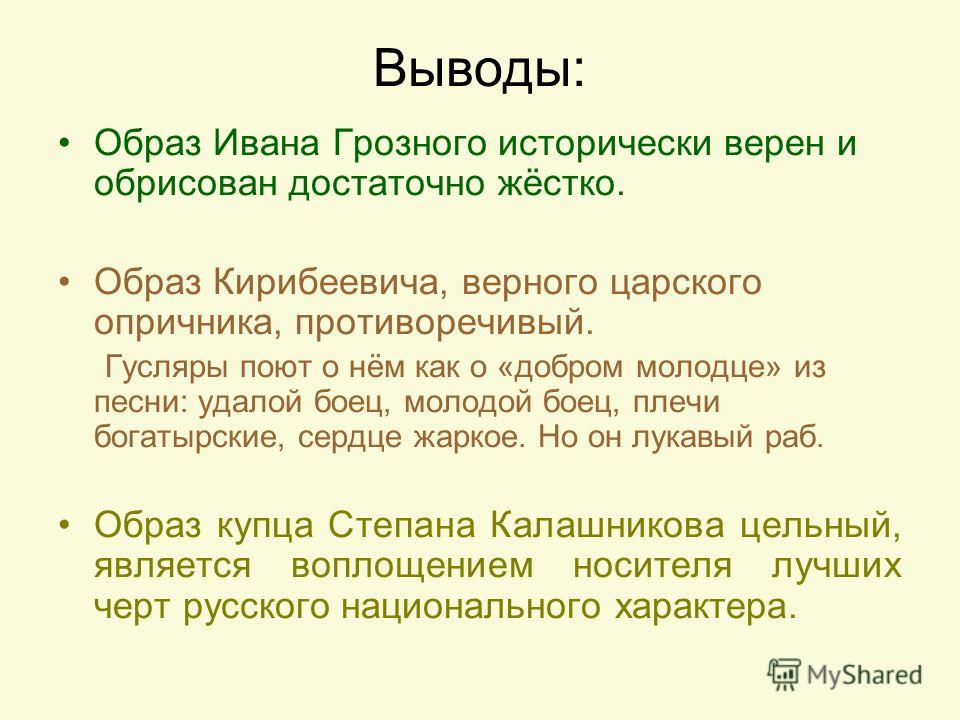 Выводы:

• Образ Ивана Грозного исторически верен и обрисован достаточно жёстко.

• Образ Кирибеевича, верного царского опричника, противоречивый.

Гусляры поют о нём как о «добром молодце» из песни: удалой боец, молодой боец, плечи богатырские, сердце жаркое. Но он лукавый раб.

• Образ купца Степана Калашникова цельный, является воплощением носителя лучших черт русского национального характера.

MyShared